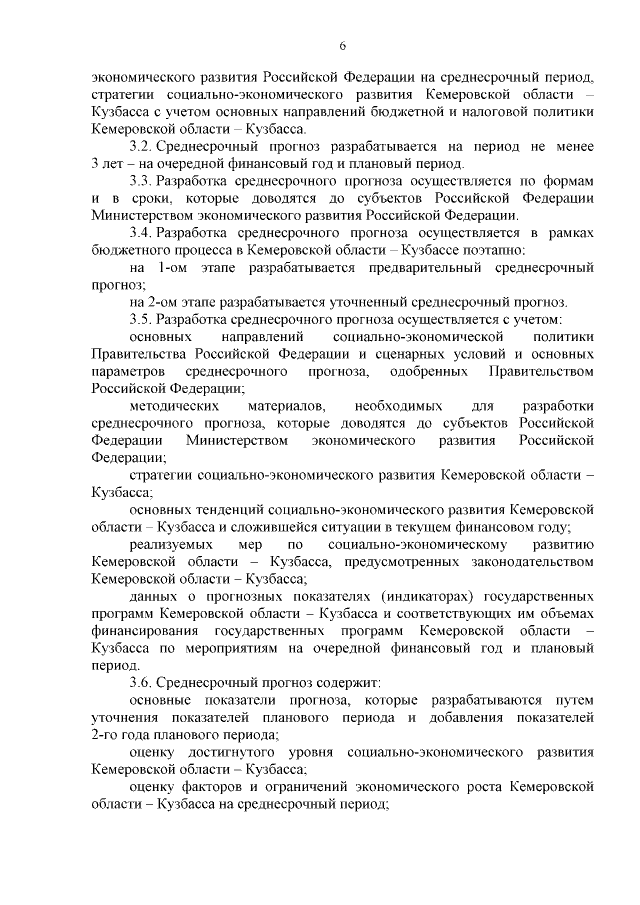 6

экономического развития Российской Федерации на среднесрочный период, стратегии социально-экономического развития Кемеровской области – Кузбасса с учетом основных направлений бюджетной и налоговой политики Кемеровской области – Кузбасса.

3.2. Среднесрочный прогноз разрабатывается на период не менее 3 лет – на очередной финансовый год и плановый период.

3.3. Разработка среднесрочного прогноза осуществляется по формам и в сроки, которые доводятся до субъектов Российской Федерации Министерством экономического развития Российской Федерации.

3.4. Разработка среднесрочного прогноза осуществляется в рамках бюджетного процесса в Кемеровской области – Кузбассе поэтапно:

на 1-ом этапе разрабатывается предварительный среднесрочный прогноз;

на 2-ом этапе разрабатывается уточненный среднесрочный прогноз.

3.5. Разработка среднесрочного прогноза осуществляется с учетом:

основных направлений социально-экономической политики Правительства Российской Федерации и сценарных условий и основных параметров среднесрочного прогноза, одобренных Правительством Российской Федерации;

методических материалов, необходимых для разработки среднесрочного прогноза, которые доводятся до субъектов Российской Федерации Министерством экономического развития Российской Федерации;

стратегии социально-экономического развития Кемеровской области – Кузбасса;

основных тенденций социально-экономического развития Кемеровской области – Кузбасса и сложившейся ситуации в текущем финансовом году;

реализуемых мер по социально-экономическому развитию Кемеровской области – Кузбасса, предусмотренных законодательством Кемеровской области – Кузбасса;

данных о прогнозных показателях (индикаторах) государственных программ Кемеровской области – Кузбасса и соответствующих им объемах финансирования государственных программ Кемеровской области – Кузбасса по мероприятиям на очередной финансовый год и плановый период.

3.6. Среднесрочный прогноз содержит:

основные показатели прогноза, которые разрабатываются путем уточнения показателей планового периода и добавления показателей 2-го года планового периода;

оценку достигнутого уровня социально-экономического развития Кемеровской области – Кузбасса;

оценку факторов и ограничений экономического роста Кемеровской области – Кузбасса на среднесрочный период;